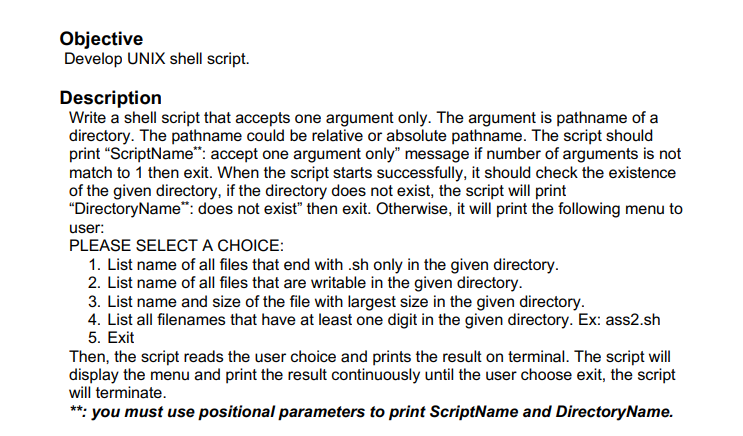 Objective
Develop UNIX shell script.

Description
Write a shell script that accepts one argument only. The argument is pathname of a directory. The pathname could be relative or absolute pathname. The script should print “ScriptName**: accept one argument only” message if number of arguments is not match to 1 then exit. When the script starts successfully, it should check the existence of the given directory, if the directory does not exist, the script will print “DirectoryName**: does not exist” then exit. Otherwise, it will print the following menu to user:
PLEASE SELECT A CHOICE:
1. List name of all files that end with .sh only in the given directory.
2. List name of all files that are writable in the given directory.
3. List name and size of the file with largest size in the given directory.
4. List all filenames that have at least one digit in the given directory. Ex: ass2.sh
5. Exit
Then, the script reads the user choice and prints the result on terminal. The script will display the menu and print the result continuously until the user choose exit, the script will terminate.
**: you must use positional parameters to print ScriptName and DirectoryName.